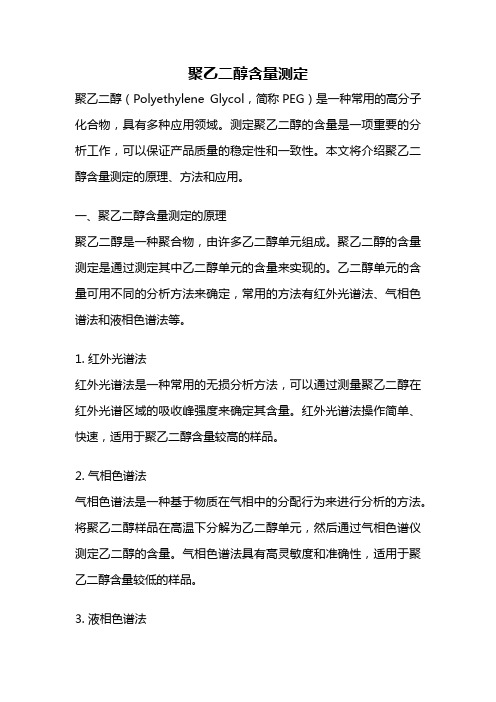 聚乙二醇含量测定

聚乙二醇（Polyethylene Glycol，简称 PEG）是一种常用的高分子化合物，具有多种应用领域。测定聚乙二醇的含量是一项重要的分析工作，可以保证产品质量的稳定性和一致性。本文将介绍聚乙二醇含量测定的原理、方法和应用。

一、聚乙二醇含量测定的原理

聚乙二醇是一种聚合物，由许多乙二醇单元组成。聚乙二醇的含量测定是通过测定其中乙二醇单元的含量来实现的。乙二醇单元的含量可用不同的分析方法来确定，常用的方法有红外光谱法、气相色谱法和液相色谱法等。

1. 红外光谱法

红外光谱法是一种常用的无损分析方法，可以通过测量聚乙二醇在红外光谱区域的吸收峰强度来确定其含量。红外光谱法操作简单、快速，适用于聚乙二醇含量较高的样品。

2. 气相色谱法

气相色谱法是一种基于物质在气相中的分配行为来进行分析的方法。将聚乙二醇样品在高温下分解为乙二醇单元，然后通过气相色谱仪测定乙二醇的含量。气相色谱法具有高灵敏度和准确性，适用于聚乙二醇含量较低的样品。

3. 液相色谱法